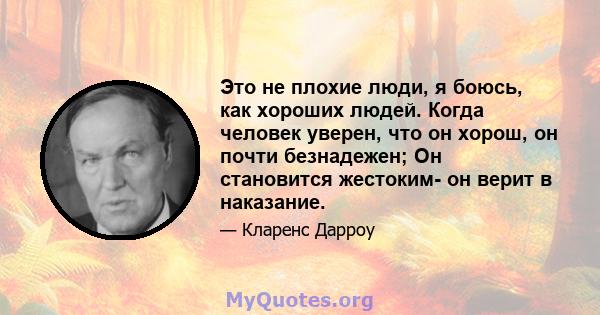 Это не плохие люди, я боюсь, как хороших людей. Когда человек уверен, что он хорош, он почти безнадежен; Он становится жестоким- он верит в наказание.

— Кларенс Дарроу

MyQuotes.org